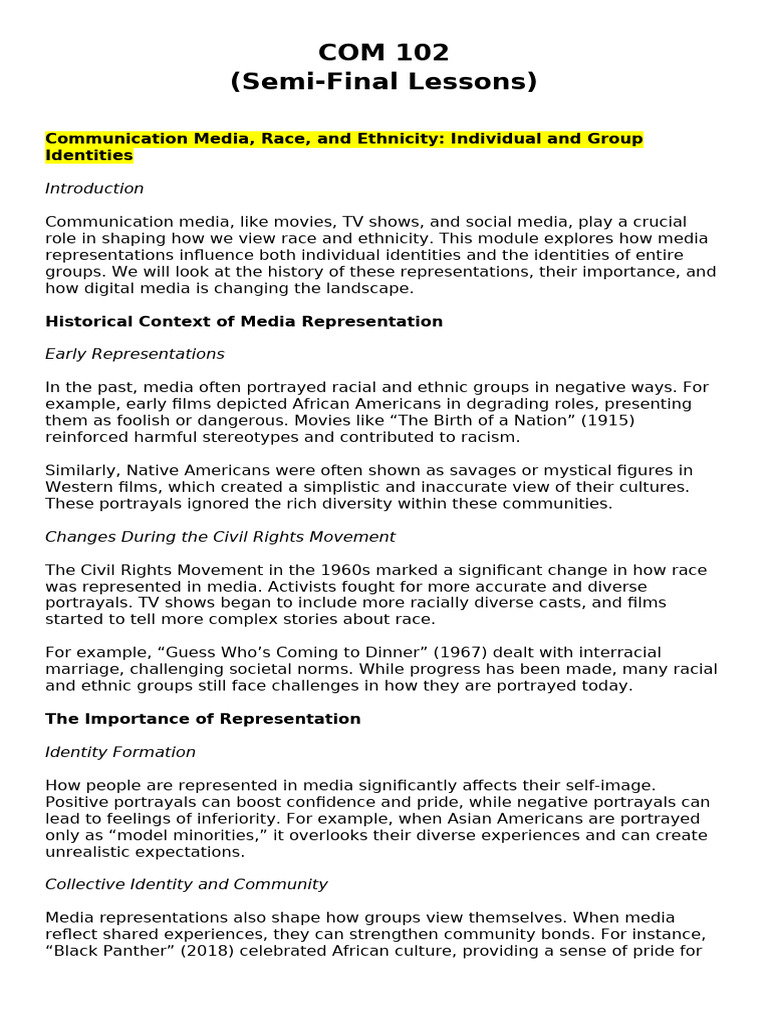 COM 102
(Semi-Final Lessons)

Communication Media, Race, and Ethnicity: Individual and Group Identities

Introduction

Communication media, like movies, TV shows, and social media, play a crucial role in shaping how we view race and ethnicity. This module explores how media representations influence both individual identities and the identities of entire groups. We will look at the history of these representations, their importance, and how digital media is changing the landscape.

Historical Context of Media Representation

Early Representations

In the past, media often portrayed racial and ethnic groups in negative ways. For example, early films depicted African Americans in degrading roles, presenting them as foolish or dangerous. Movies like "The Birth of a Nation" (1915) reinforced harmful stereotypes and contributed to racism.

Similarly, Native Americans were often shown as savages or mystical figures in Western films, which created a simplistic and inaccurate view of their cultures. These portrayals ignored the rich diversity within these communities.

Changes During the Civil Rights Movement

The Civil Rights Movement in the 1960s marked a significant change in how race was represented in media. Activists fought for more accurate and diverse portrayals. TV shows began to include more racially diverse casts, and films started to tell more complex stories about race.

For example, "Guess Who's Coming to Dinner" (1967) dealt with interracial marriage, challenging societal norms. While progress has been made, many racial and ethnic groups still face challenges in how they are portrayed today.

The Importance of Representation

Identity Formation

How people are represented in media significantly affects their self-image. Positive portrayals can boost confidence and pride, while negative portrayals can lead to feelings of inferiority. For example, when Asian Americans are portrayed only as "model minorities," it overlooks their diverse experiences and can create unrealistic expectations.

Collective Identity and Community

Media representations also shape how groups view themselves. When media reflect shared experiences, they can strengthen community bonds. For instance, "Black Panther" (2018) celebrated African culture, providing a sense of pride for